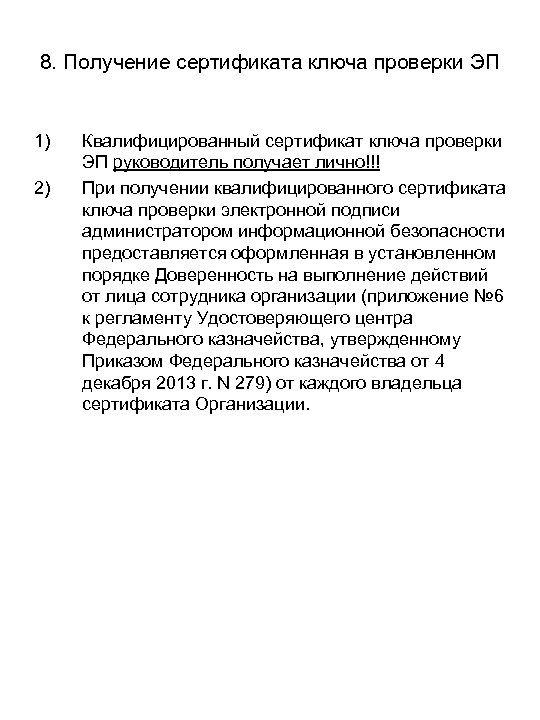 8. Получение сертификата ключа проверки ЭП

1) Квалифицированный сертификат ключа проверки ЭП руководитель получает лично!!!

2) При получении квалифицированного сертификата ключа проверки электронной подписи администратором информационной безопасности предоставляется оформленная в установленном порядке Доверенность на выполнение действий от лица сотрудника организации (приложение №6 к регламенту Удостоверяющего центра Федерального казначейства, утвержденному Приказом Федерального казначейства от 4 декабря 2013 г. N 279) от каждого владельца сертификата Организации.